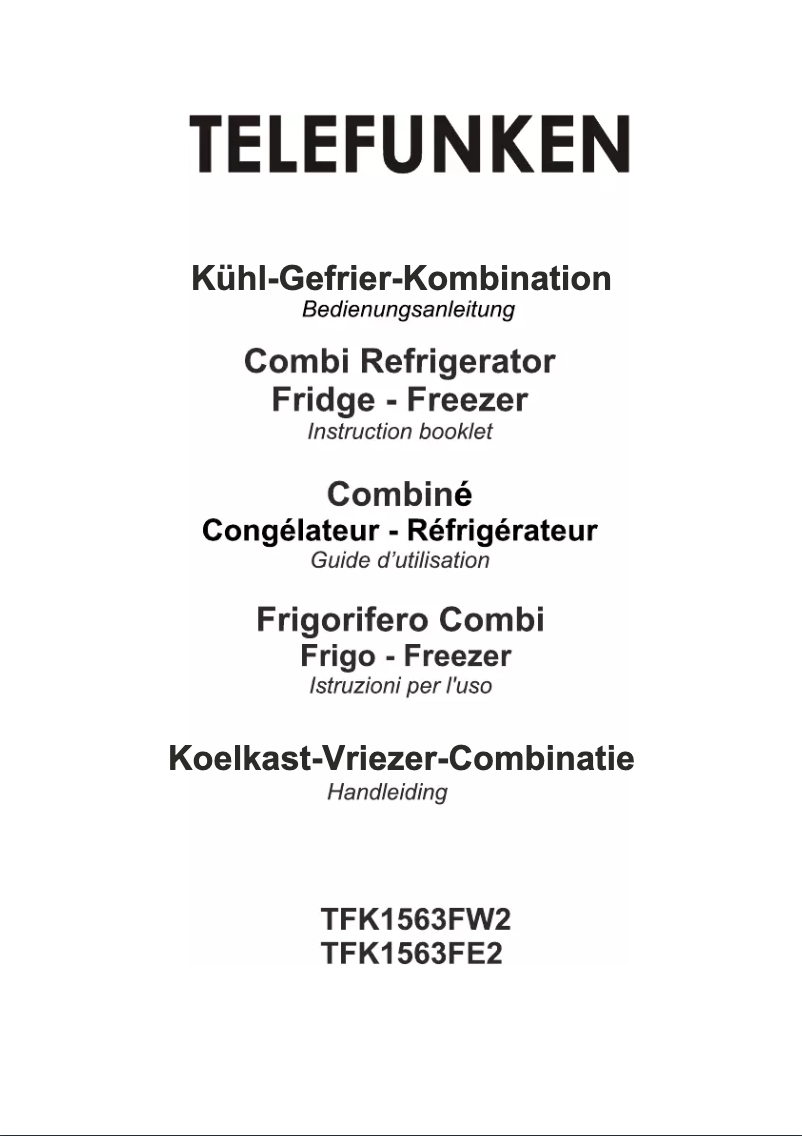 TELEFUNKEN

Kühl-Gefrier-Kombination
Bedienungsanleitung

Combi Refrigerator
Fridge - Freezer
Instruction booklet

Combiné
Congélateur - Réfrigérateur
Guide d'utilisation

Frigorifero Combi
Frigo - Freezer
Istruzioni per l'uso

Koelkast-Vriezer-Combinatie
Handleiding

TFK1563FW2
TFK1563FE2